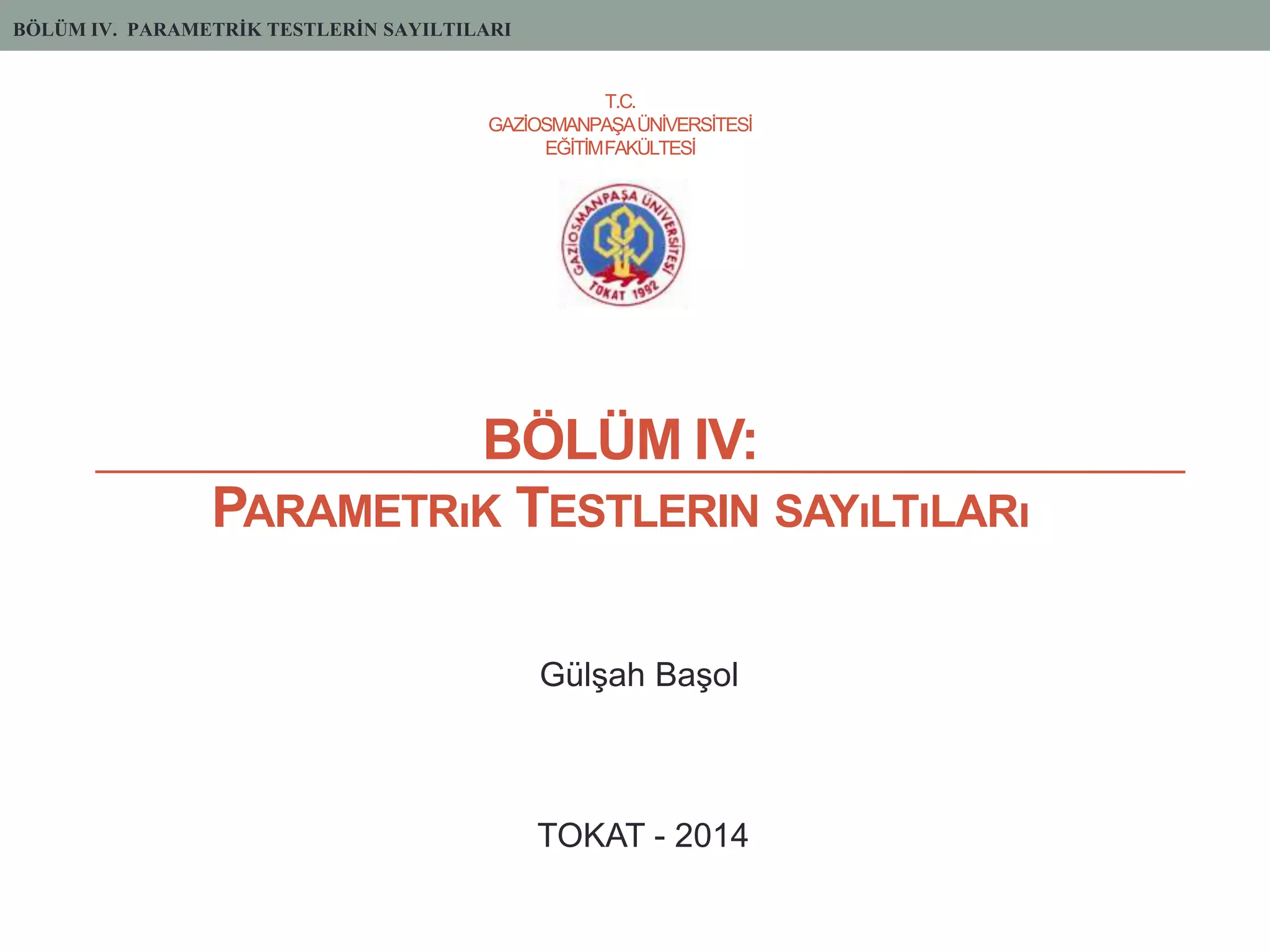 BÖLÜM IV. PARAMETRİK TESTLERİN SAYILTILARI

T.C.
GAZİOSMANPAŞA ÜNİVERSİTESİ
EĞİTİM FAKÜLTESİ

GAZİOSMANPAŞA ÜNİVERSİTESİ TOKAT 1992

BÖLÜM IV:

PARAMETRıK TESTLERIN SAYıLTıLARı

Gülşah Başol

TOKAT - 2014